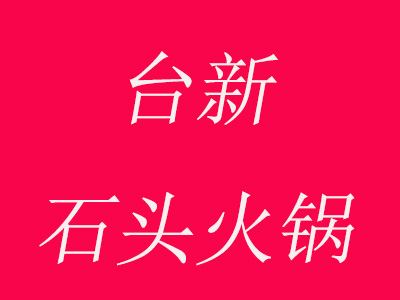 台新
石头火锅